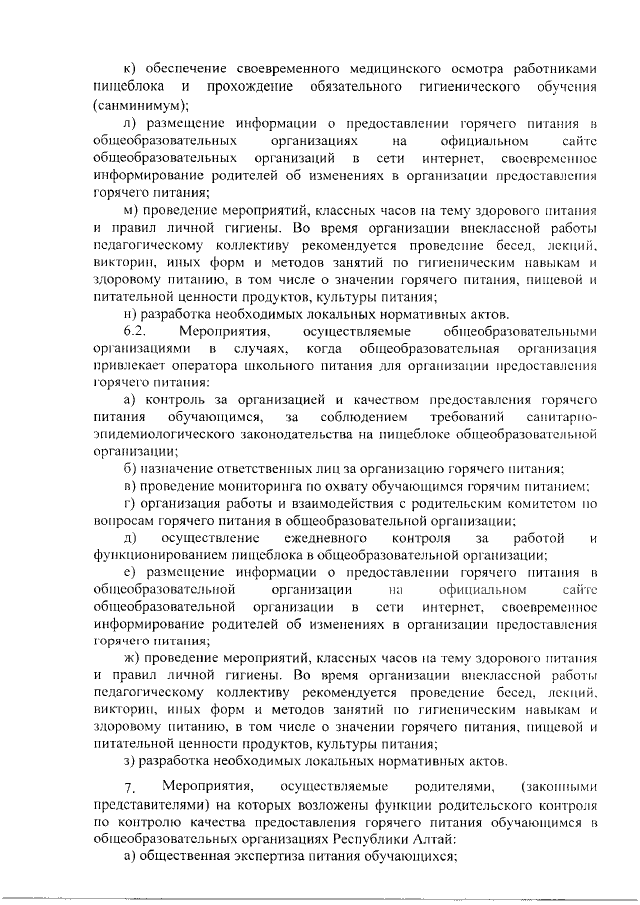 к) обеспечение своевременного медицинского осмотра работниками пищеблока и прохождение обязательного гигиенического обучения (санминимум);

л) размещение информации о предоставлении горячего питания в общеобразовательных организациях на официальном сайте общеобразовательных организаций в сети интернет, своевременное информирование родителей об изменениях в организации предоставления горячего питания;

м) проведение мероприятий, классных часов на тему здорового питания и правил личной гигиены. Во время организации внеклассной работы педагогическому коллективу рекомендуется проведение бесед, лекций, викторин, иных форм и методов занятий по гигиеническим навыкам и здоровому питанию, в том числе о значении горячего питания, пищевой и питательной ценности продуктов, культуры питания;

н) разработка необходимых локальных нормативных актов.

6.2. Мероприятия, осуществляемые общеобразовательными организациями в случаях, когда общеобразовательная организация привлекает оператора школьного питания для организации предоставления горячего питания:

а) контроль за организацией и качеством предоставления горячего питания обучающимся, за соблюдением требований санитарно-эпидемиологического законодательства на пищеблоке общеобразовательной организации;

б) назначение ответственных лиц за организацию горячего питания;

в) проведение мониторинга по охвату обучающимся горячим питанием;

г) организация работы и взаимодействия с родительским комитетом по вопросам горячего питания в общеобразовательной организации;

д) осуществление ежедневного контроля за работой и функционированием пищеблока в общеобразовательной организации;

е) размещение информации о предоставлении горячего питания в общеобразовательной организации на официальном сайте общеобразовательной организации в сети интернет, своевременное информирование родителей об изменениях в организации предоставления горячего питания;

ж) проведение мероприятий, классных часов на тему здорового питания и правил личной гигиены. Во время организации внеклассной работы педагогическому коллективу рекомендуется проведение бесед, лекций, викторин, иных форм и методов занятий по гигиеническим навыкам и здоровому питанию, в том числе о значении горячего питания, пищевой и питательной ценности продуктов, культуры питания;

з) разработка необходимых локальных нормативных актов.

7. Мероприятия, осуществляемые родителями, (законными представителями) на которых возложены функции родительского контроля по контролю качества предоставления горячего питания обучающимся в общеобразовательных организациях Республики Алтай:

а) общественная экспертиза питания обучающихся;